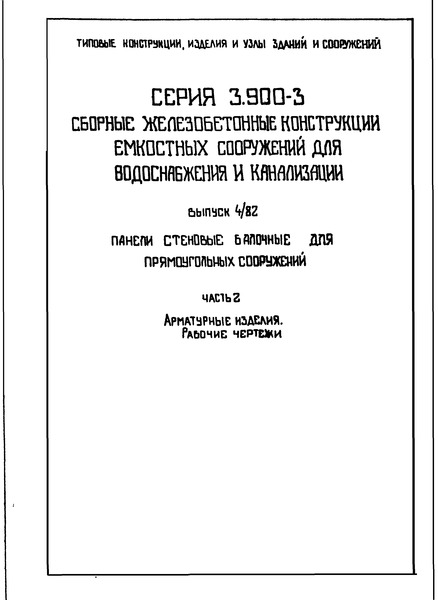 ТИПОВЫЕ КОНСТРУКЦИИ, ИЗДЕЛИЯ И УЗЛЫ ЗДАНИЙ И СООРУЖЕНИЙ

СЕРИЯ 3.900-3
СБОРНЫЕ ЖЕЛЕЗОБЕТОННЫЕ КОНСТРУКЦИИ ЕМКОСТНЫХ СООРУЖЕНИЙ ДЛЯ ВОДОСНАБЖЕНИЯ И КАНАЛИЗАЦИИ

ВЫПУСК 4/82

ПАНЕЛИ СТЕНОВЫЕ БАЛОЧНЫЕ ДЛЯ ПРЯМОУГОЛЬНЫХ СООРУЖЕНИЙ

ЧАСТЬ 2

АРМАТУРНЫЕ ИЗДЕЛИЯ.
РАБОЧИЕ ЧЕРТЕЖИ